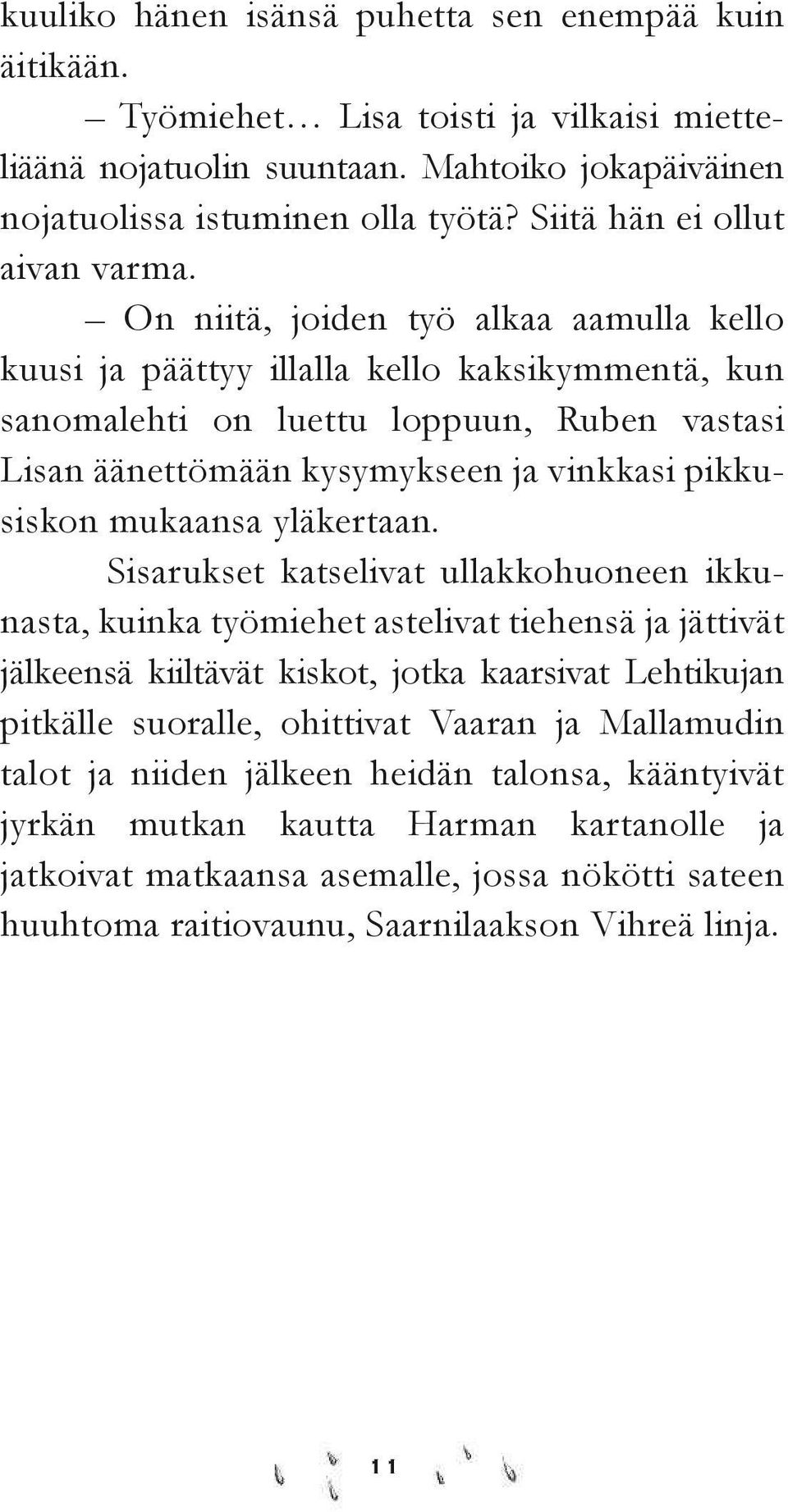 kuuliko hänen isänsä puhetta sen enempää kuin äitikään.

– Työmiehet… Lisa toisti ja vilkaisi mietteliäänä nojatuolin suuntaan. Mahtoiko jokapäiväinen nojatuolissa istuminen olla työtä? Siitä hän ei ollut aivan varma.

– On niitä, joiden työ alkaa aamulla kello kuusi ja päättyy illalla kello kaksikymmentä, kun sanomalehti on luettu loppuun, Ruben vastasi Lisan äänettömään kysymykseen ja vinkkasi pikkusiskon mukaansa yläkertaan.

Sisarukset katselivat ullakkohuoneen ikkunasta, kuinka työmiehet astelivat tiehensä ja jättivät jälkeensä kiiltävät kiskot, jotka kaarsivat Lehtikujan pitkälle suoralle, ohittivat Vaaran ja Mallamudin talot ja niiden jälkeen heidän talonsa, kääntyivät jyrkän mutkan kautta Harman kartanolle ja jatkoivat matkaansa asemalle, jossa nökötti sateen huuhtoma raitiovaunu, Saarnilaakson Vihreä linja.

11